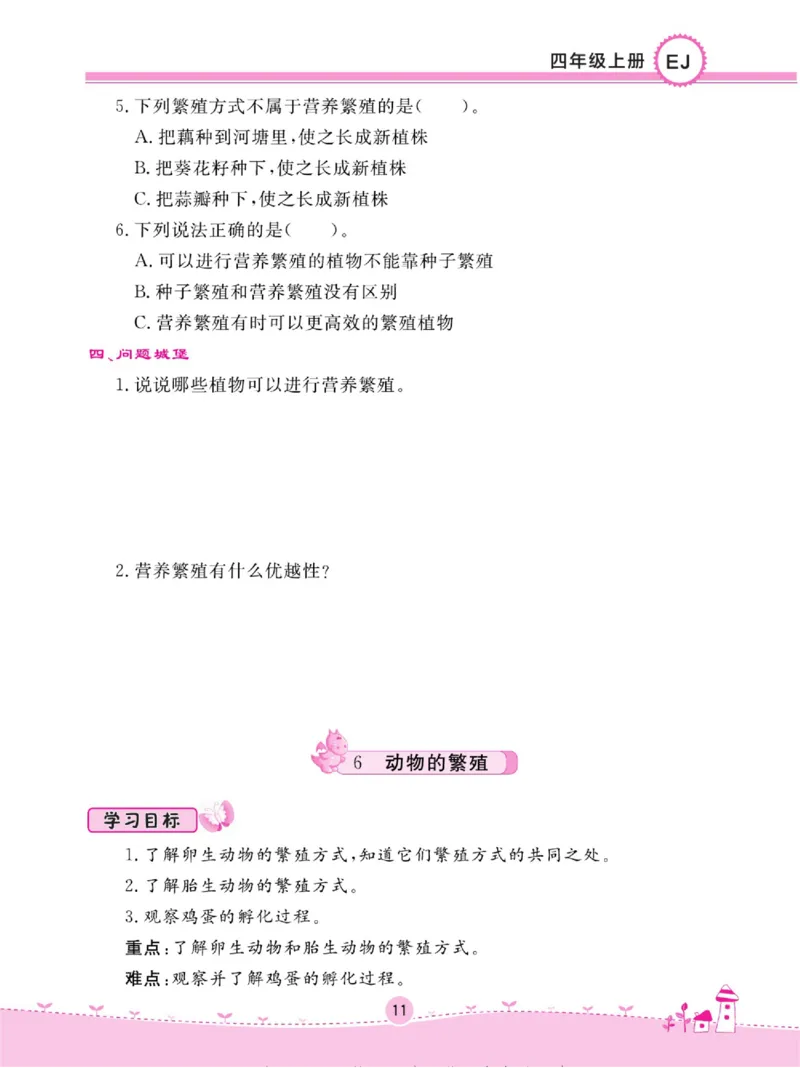 四年级上册 EJ

5. 下列繁殖方式不属于营养繁殖的是(　　)。
A. 把藕种到河塘里，使之长成新植株
B. 把葵花籽种下，使之长成新植株
C. 把蒜瓣种下，使之长成新植株

6. 下列说法正确的是(　　)。
A. 可以进行营养繁殖的植物不能靠种子繁殖
B. 种子繁殖和营养繁殖没有区别
C. 营养繁殖有时可以更高效的繁殖植物

四、问题城堡

1. 说说哪些植物可以进行营养繁殖。

2. 营养繁殖有什么优越性？

6 动物的繁殖

学习目标

1. 了解卵生动物的繁殖方式，知道它们繁殖方式的共同之处。
2. 了解胎生动物的繁殖方式。
3. 观察鸡蛋的孵化过程。

重点：了解卵生动物和胎生动物的繁殖方式。
难点：观察并了解鸡蛋的孵化过程。

11